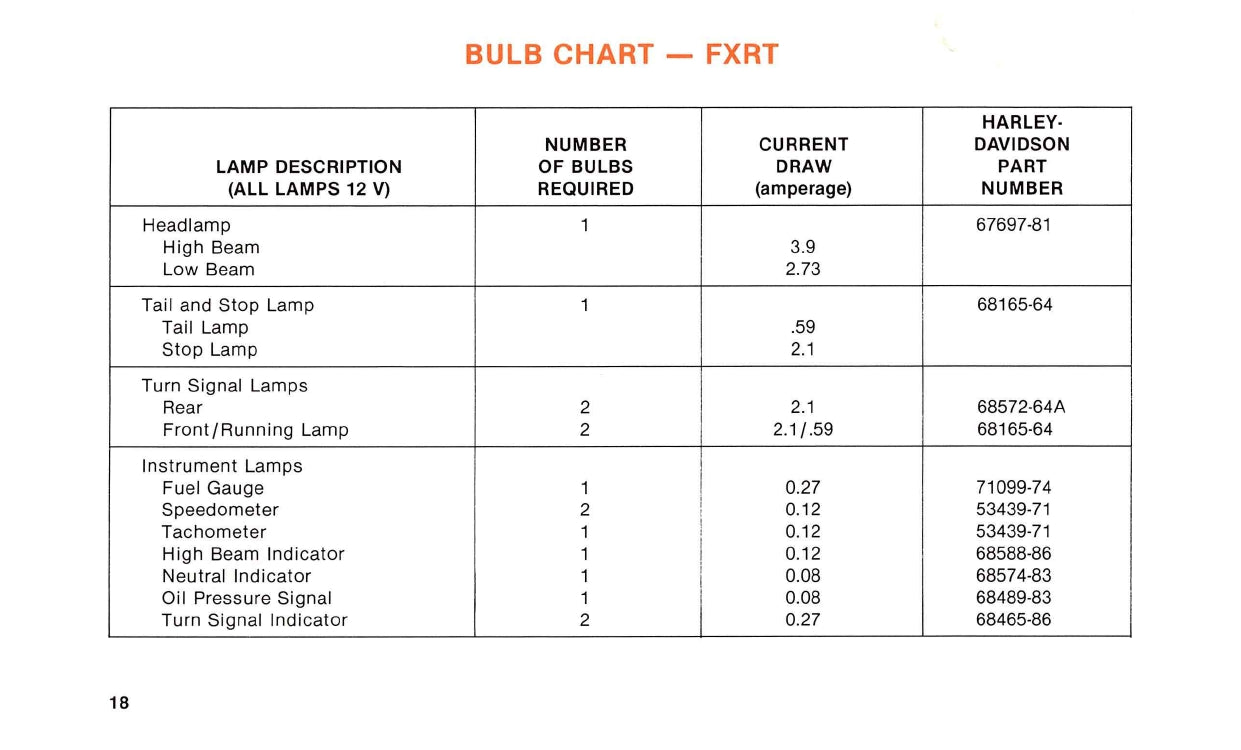 BULB CHART — FXRT

| LAMP DESCRIPTION (ALL LAMPS 12 V) | NUMBER OF BULBS REQUIRED | CURRENT DRAW (amperage) | HARLEY-DAVIDSON PART NUMBER |
|---|---|---|---|
| Headlamp | 1 | | 67697-81 |
| High Beam | | 3.9 | |
| Low Beam | | 2.73 | |
| Tail and Stop Lamp | 1 | | 68165-64 |
| Tail Lamp | | .59 | |
| Stop Lamp | | 2.1 | |
| Turn Signal Lamps | | | |
| Rear | 2 | 2.1 | 68572-64A |
| Front/Running Lamp | 2 | 2.1/.59 | 68165-64 |
| Instrument Lamps | | | |
| Fuel Gauge | 1 | 0.27 | 71099-74 |
| Speedometer | 2 | 0.12 | 53439-71 |
| Tachometer | 1 | 0.12 | 53439-71 |
| High Beam Indicator | 1 | 0.12 | 68588-86 |
| Neutral Indicator | 1 | 0.08 | 68574-83 |
| Oil Pressure Signal | 1 | 0.08 | 68489-83 |
| Turn Signal Indicator | 2 | 0.27 | 68465-86 |

18